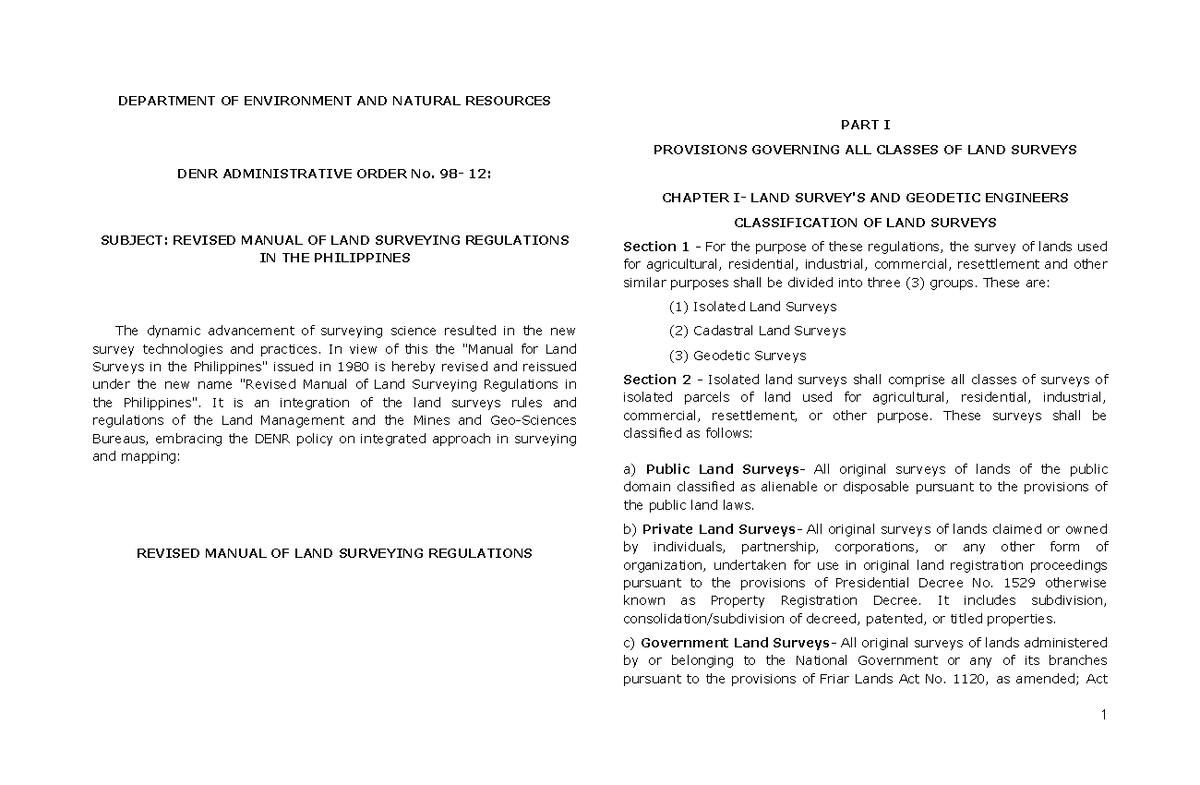 DEPARTMENT OF ENVIRONMENT AND NATURAL RESOURCES

DENR ADMINISTRATIVE ORDER No. 98- 12:

SUBJECT: REVISED MANUAL OF LAND SURVEYING REGULATIONS IN THE PHILIPPINES

The dynamic advancement of surveying science resulted in the new survey technologies and practices. In view of this the "Manual for Land Surveys in the Philippines" issued in 1980 is hereby revised and reissued under the new name "Revised Manual of Land Surveying Regulations in the Philippines". It is an integration of the land surveys rules and regulations of the Land Management and the Mines and Geo-Sciences Bureaus, embracing the DENR policy on integrated approach in surveying and mapping:

REVISED MANUAL OF LAND SURVEYING REGULATIONS

PART I

PROVISIONS GOVERNING ALL CLASSES OF LAND SURVEYS

CHAPTER I- LAND SURVEY'S AND GEODETIC ENGINEERS

CLASSIFICATION OF LAND SURVEYS

Section 1 - For the purpose of these regulations, the survey of lands used for agricultural, residential, industrial, commercial, resettlement and other similar purposes shall be divided into three (3) groups. These are:

(1) Isolated Land Surveys

(2) Cadastral Land Surveys

(3) Geodetic Surveys

Section 2 - Isolated land surveys shall comprise all classes of surveys of isolated parcels of land used for agricultural, residential, industrial, commercial, resettlement, or other purpose. These surveys shall be classified as follows:

a) Public Land Surveys- All original surveys of lands of the public domain classified as alienable or disposable pursuant to the provisions of the public land laws.

b) Private Land Surveys- All original surveys of lands claimed or owned by individuals, partnership, corporations, or any other form of organization, undertaken for use in original land registration proceedings pursuant to the provisions of Presidential Decree No. 1529 otherwise known as Property Registration Decree. It includes subdivision, consolidation/subdivision of decreed, patented, or titled properties.

c) Government Land Surveys- All original surveys of lands administered by or belonging to the National Government or any of its branches pursuant to the provisions of Friar Lands Act No. 1120, as amended; Act

1